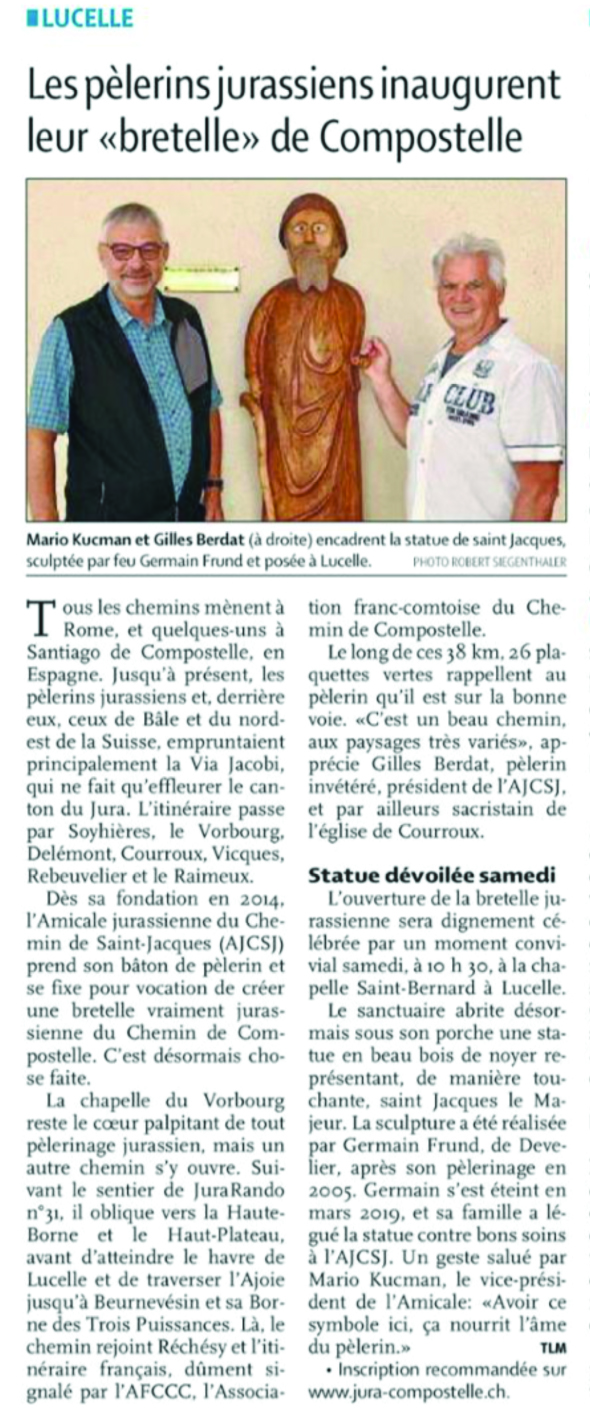 LUCELLE

Les pèlerins jurassiens inaugurent leur «bretelle» de Compostelle

CLUB

Mario Kucman et Gilles Berdat (à droite) encadrent la statue de saint Jacques, sculptée par feu Germain Frund et posée à Lucelle. PHOTO ROBERT SIEGENTHALER

Tous les chemins mènent à Rome, et quelques-uns à Santiago de Compostelle, en Espagne. Jusqu'à présent, les pèlerins jurassiens et, derrière eux, ceux de Bâle et du nord-est de la Suisse, empruntaient principalement la Via Jacobi, qui ne fait qu'effleurer le canton du Jura. L'itinéraire passe par Soyhières, le Vorbourg, Delémont, Courroux, Vicques, Rebeuvelier et le Raimeux.

Dès sa fondation en 2014, l'Amicale jurassienne du Chemin de Saint-Jacques (AJCSJ) prend son bâton de pèlerin et se fixe pour vocation de créer une bretelle vraiment jurassienne du Chemin de Compostelle. C'est désormais chose faite.

La chapelle du Vorbourg reste le cœur palpitant de tout pèlerinage jurassien, mais un autre chemin s'y ouvre. Suivant le sentier de JuraRando n°31, il oblique vers la Haute-Borne et le Haut-Plateau, avant d'atteindre le havre de Lucelle et de traverser l'Ajoie jusqu'à Beurnevésin et sa Borne des Trois Puissances. Là, le chemin rejoint Réchésy et l'itinéraire français, dûment signalé par l'AFCCC, l'Association franc-comtoise du Chemin de Compostelle.

Le long de ces 38 km, 26 plaquettes vertes rappellent au pèlerin qu'il est sur la bonne voie. «C'est un beau chemin, aux paysages très variés», apprécie Gilles Berdat, pèlerin invétéré, président de l'AJCSJ, et par ailleurs sacristain de l'église de Courroux.

Statue dévoilée samedi

L'ouverture de la bretelle jurassienne sera dignement célébrée par un moment convivial samedi, à 10 h 30, à la chapelle Saint-Bernard à Lucelle.

Le sanctuaire abrite désormais sous son porche une statue en beau bois de noyer représentant, de manière touchante, saint Jacques le Majeur. La sculpture a été réalisée par Germain Frund, de Develier, après son pèlerinage en 2005. Germain s'est éteint en mars 2019, et sa famille a légué la statue contre bons soins à l'AJCSJ. Un geste salué par Mario Kucman, le vice-président de l'Amicale: «Avoir ce symbole ici, ça nourrit l'âme du pèlerin.» TLM

• Inscription recommandée sur www.jura-compostelle.ch.